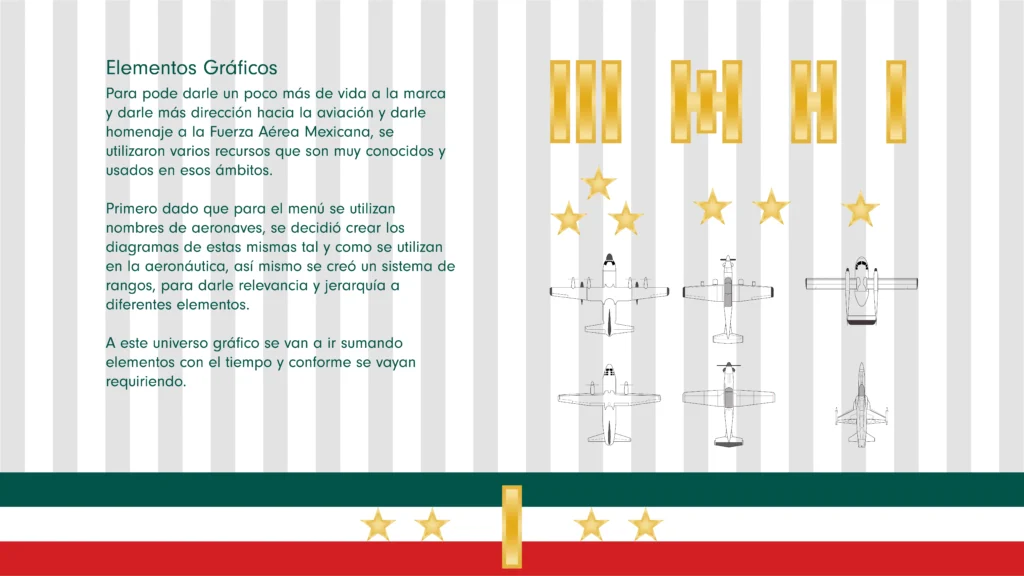 Elementos Gráficos

Para pode darle un poco más de vida a la marca y darle más dirección hacia la aviación y darle homenaje a la Fuerza Aérea Mexicana, se utilizaron varios recursos que son muy conocidos y usados en esos ámbitos.

Primero dado que para el menú se utilizan nombres de aeronaves, se decidió crear los diagramas de estas mismas tal y como se utilizan en la aeronáutica, así mismo se creó un sistema de rangos, para darle relevancia y jerarquía a diferentes elementos.

A este universo gráfico se van a ir sumando elementos con el tiempo y conforme se vayan requiriendo.